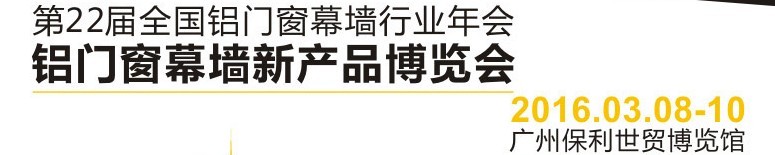 第22届全国铝门窗幕墙行业年会
铝门窗幕墙新产品博览会

2016.03.08-10
广州保利世贸博览馆